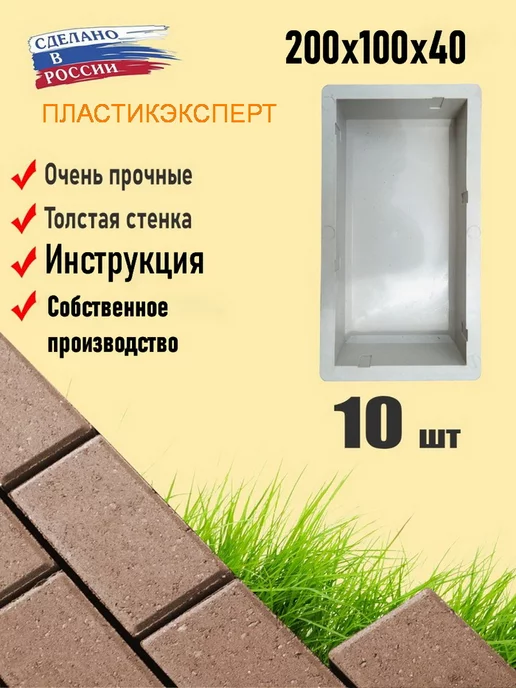 СДЕЛАНО В РОССИИ

200x100x40

ПЛАСТИКЭКСПЕРТ

Очень прочные

Толстая стенка

Инструкция

Собственное производство

10 шт